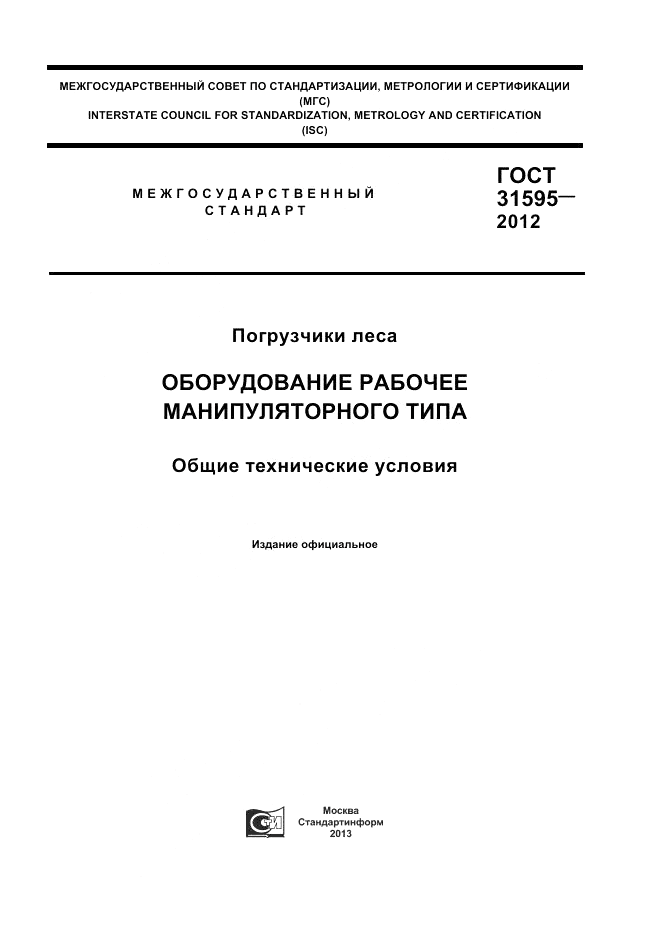 МЕЖГОСУДАРСТВЕННЫЙ СОВЕТ ПО СТАНДАРТИЗАЦИИ, МЕТРОЛОГИИ И СЕРТИФИКАЦИИ (МГС)
INTERSTATE COUNCIL FOR STANDARDIZATION, METROLOGY AND CERTIFICATION (ISC)

МЕЖГОСУДАРСТВЕННЫЙ СТАНДАРТ

ГОСТ 31595— 2012

Погрузчики леса

ОБОРУДОВАНИЕ РАБОЧЕЕ МАНИПУЛЯТОРНОГО ТИПА

Общие технические условия

Издание официальное

Москва
Стандартинформ
2013